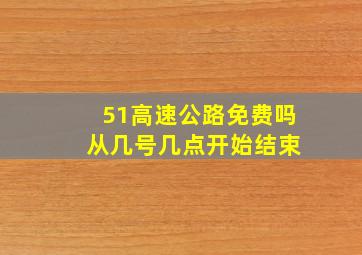 51高速公路免费吗
从几号几点开始结束